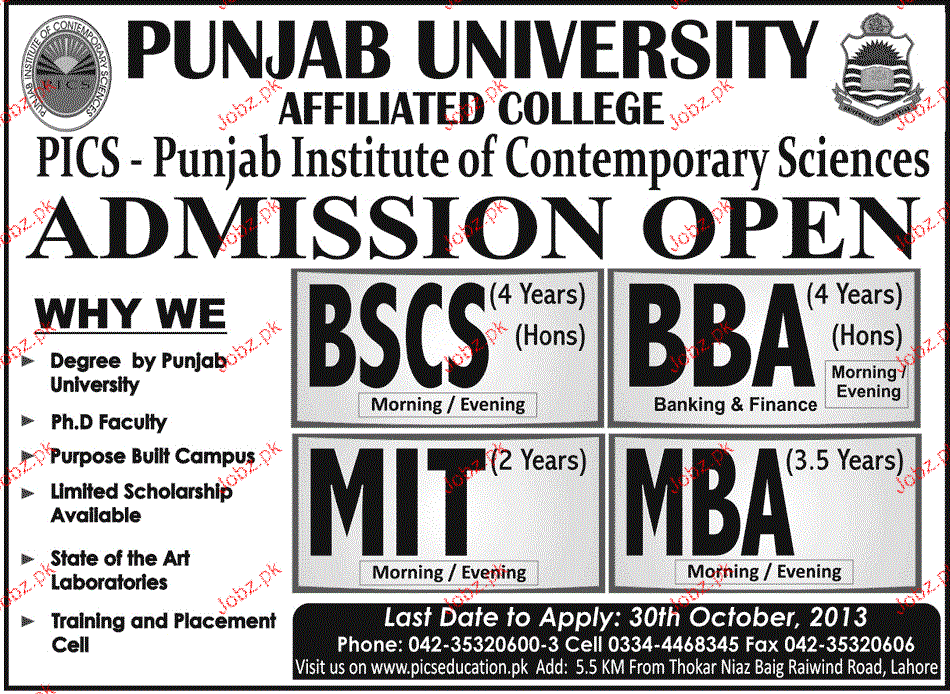 PUNJAB INSTITUTE OF CONTEMPORARY SCIENCES
PICS

PUNJAB UNIVERSITY
AFFILIATED COLLEGE

PICS - Punjab Institute of Contemporary Sciences

ADMISSION OPEN

WHY WE

Degree by Punjab University

Ph.D Faculty

Purpose Built Campus

Limited Scholarship Available

State of the Art Laboratories

Training and Placement Cell

BSCS (4 Years) (Hons)
Morning / Evening

BBA (4 Years) (Hons)
Banking & Finance
Morning / Evening

MIT (2 Years)
Morning / Evening

MBA (3.5 Years)
Morning / Evening

Last Date to Apply: 30th October, 2013
Phone: 042-35320600-3 Cell 0334-4468345 Fax 042-35320606
Visit us on www.picseducation.pk Add: 5.5 KM From Thokar Niaz Baig Raiwind Road, Lahore

Jobz.pk